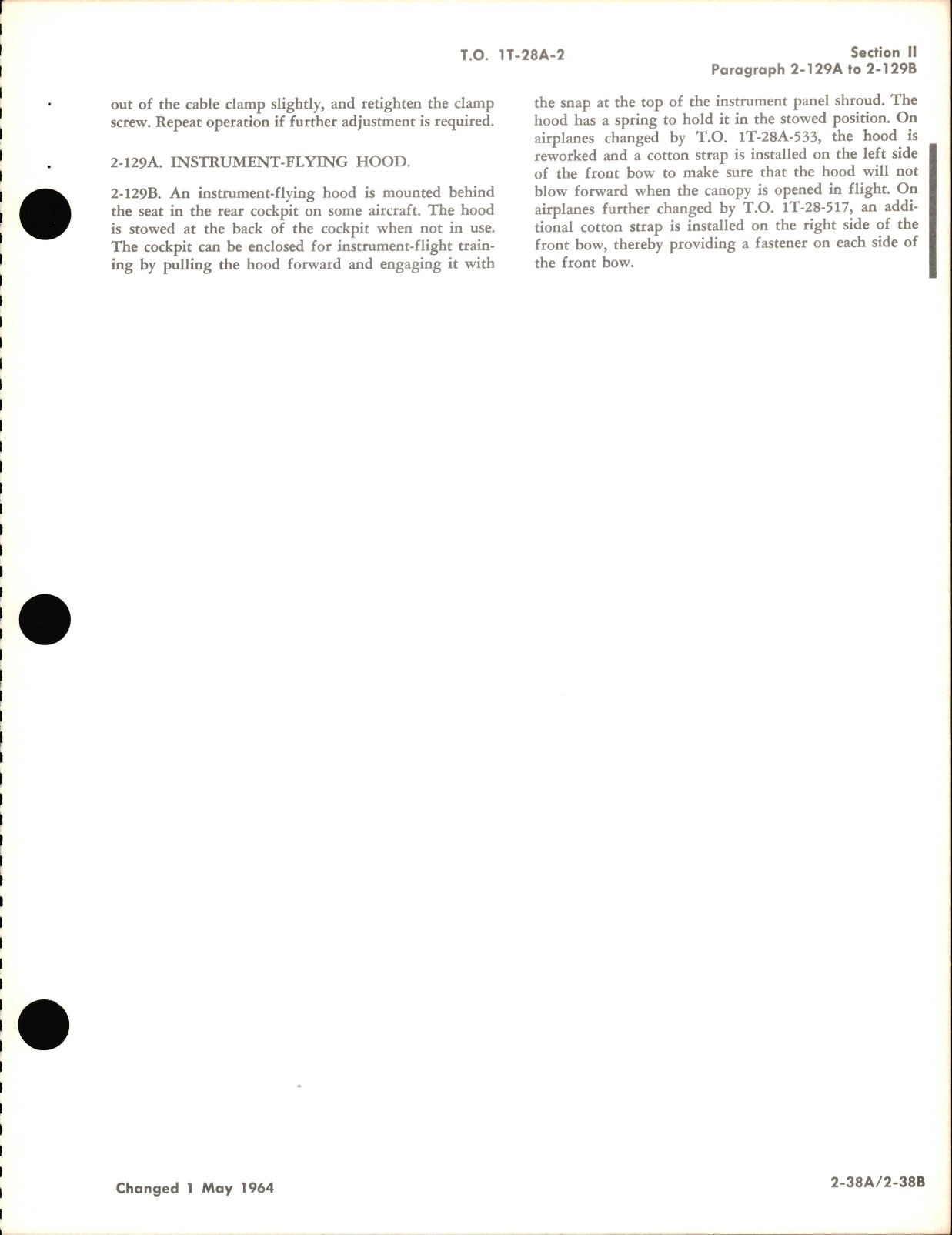 T.O. 1T-28A-2

Section II
Paragraph 2-129A to 2-129B

out of the cable clamp slightly, and retighten the clamp screw. Repeat operation if further adjustment is required.

2-129A. INSTRUMENT-FLYING HOOD.

2-129B. An instrument-flying hood is mounted behind the seat in the rear cockpit on some aircraft. The hood is stowed at the back of the cockpit when not in use. The cockpit can be enclosed for instrument-flight training by pulling the hood forward and engaging it with the snap at the top of the instrument panel shroud. The hood has a spring to hold it in the stowed position. On airplanes changed by T.O. 1T-28A-533, the hood is reworked and a cotton strap is installed on the left side of the front bow to make sure that the hood will not blow forward when the canopy is opened in flight. On airplanes further changed by T.O. 1T-28-517, an additional cotton strap is installed on the right side of the front bow, thereby providing a fastener on each side of the front bow.

Changed 1 May 1964

2-38A/2-38B